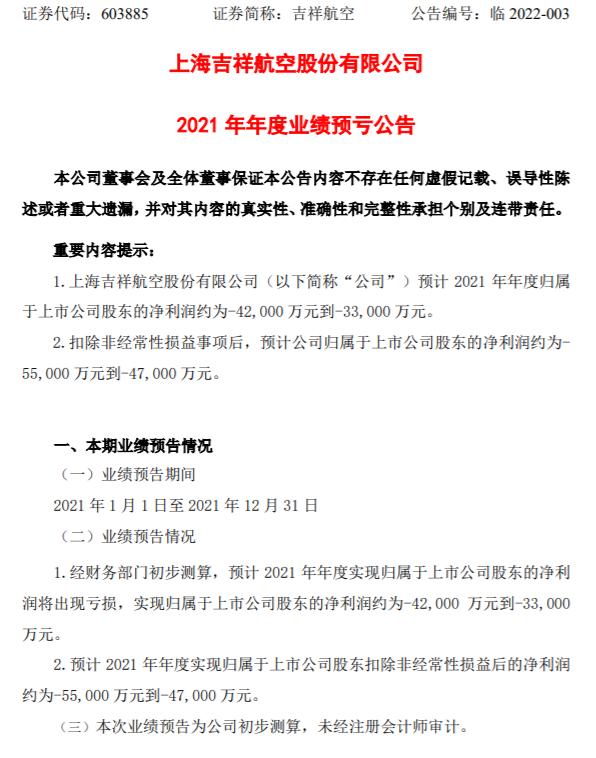 证券代码：603885　　　　证券简称：吉祥航空　　　　公告编号：临 2022-003

上海吉祥航空股份有限公司

2021 年年度业绩预亏公告

本公司董事会及全体董事保证本公告内容不存在任何虚假记载、误导性陈述或者重大遗漏，并对其内容的真实性、准确性和完整性承担个别及连带责任。

重要内容提示：

1. 上海吉祥航空股份有限公司（以下简称“公司”）预计 2021 年年度归属于上市公司股东的净利润约为-42,000 万元到-33,000 万元。

2. 扣除非经常性损益事项后，预计公司归属于上市公司股东的净利润约为-55,000 万元到-47,000 万元。

一、本期业绩预告情况

（一）业绩预告期间

2021 年 1 月 1 日至 2021 年 12 月 31 日

（二）业绩预告情况

1. 经财务部门初步测算，预计 2021 年年度实现归属于上市公司股东的净利润将出现亏损，实现归属于上市公司股东的净利润约为-42,000 万元到-33,000 万元。

2. 预计 2021 年年度实现归属于上市公司股东扣除非经常性损益后的净利润约为-55,000 万元到-47,000 万元。

（三）本次业绩预告为公司初步测算，未经注册会计师审计。